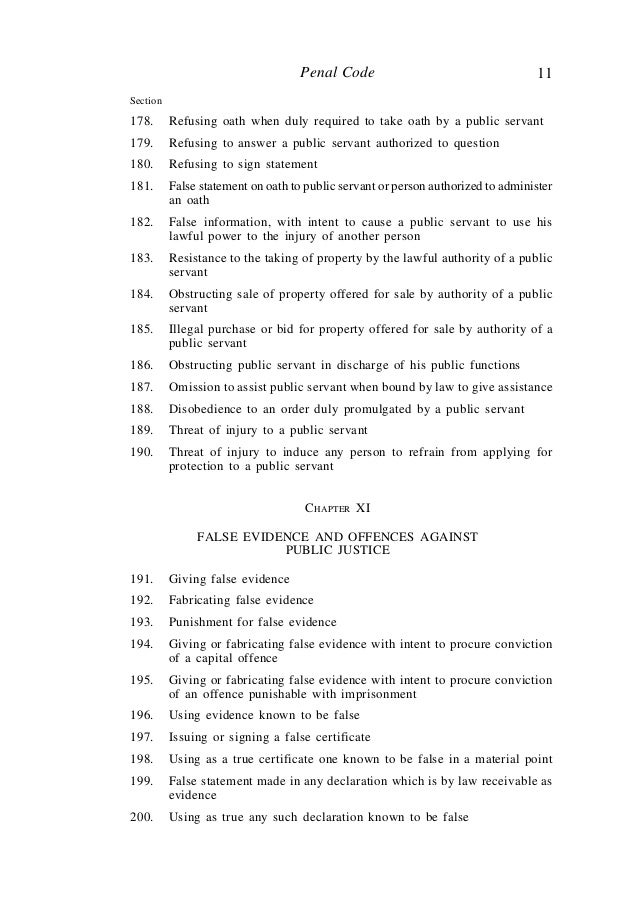 Penal Code 11

Section

178. Refusing oath when duly required to take oath by a public servant

179. Refusing to answer a public servant authorized to question

180. Refusing to sign statement

181. False statement on oath to public servant or person authorized to administer an oath

182. False information, with intent to cause a public servant to use his lawful power to the injury of another person

183. Resistance to the taking of property by the lawful authority of a public servant

184. Obstructing sale of property offered for sale by authority of a public servant

185. Illegal purchase or bid for property offered for sale by authority of a public servant

186. Obstructing public servant in discharge of his public functions

187. Omission to assist public servant when bound by law to give assistance

188. Disobedience to an order duly promulgated by a public servant

189. Threat of injury to a public servant

190. Threat of injury to induce any person to refrain from applying for protection to a public servant

CHAPTER XI

FALSE EVIDENCE AND OFFENCES AGAINST PUBLIC JUSTICE

191. Giving false evidence

192. Fabricating false evidence

193. Punishment for false evidence

194. Giving or fabricating false evidence with intent to procure conviction of a capital offence

195. Giving or fabricating false evidence with intent to procure conviction of an offence punishable with imprisonment

196. Using evidence known to be false

197. Issuing or signing a false certificate

198. Using as a true certificate one known to be false in a material point

199. False statement made in any declaration which is by law receivable as evidence

200. Using as true any such declaration known to be false